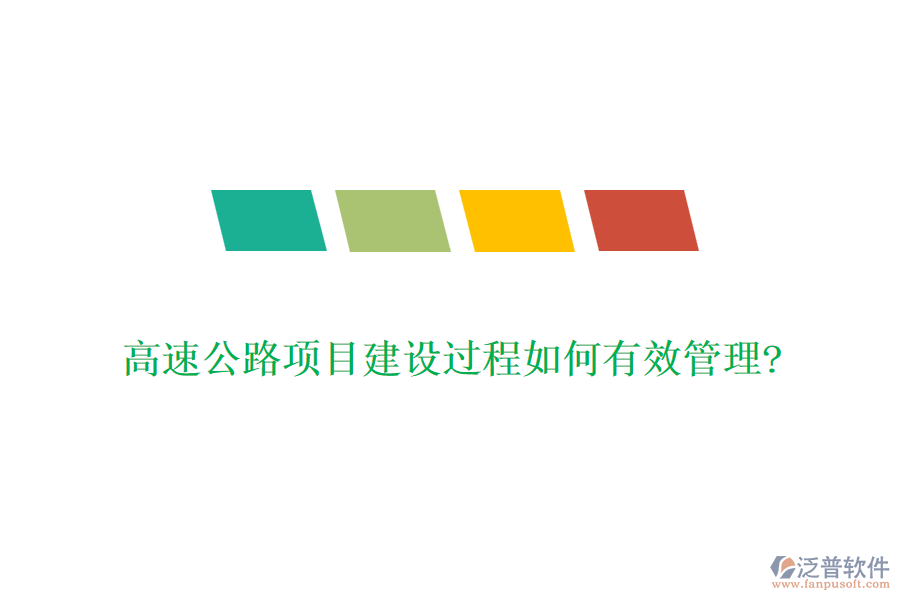 高速公路项目建设过程如何有效管理?

泛普软件
www.fanpusoft.com